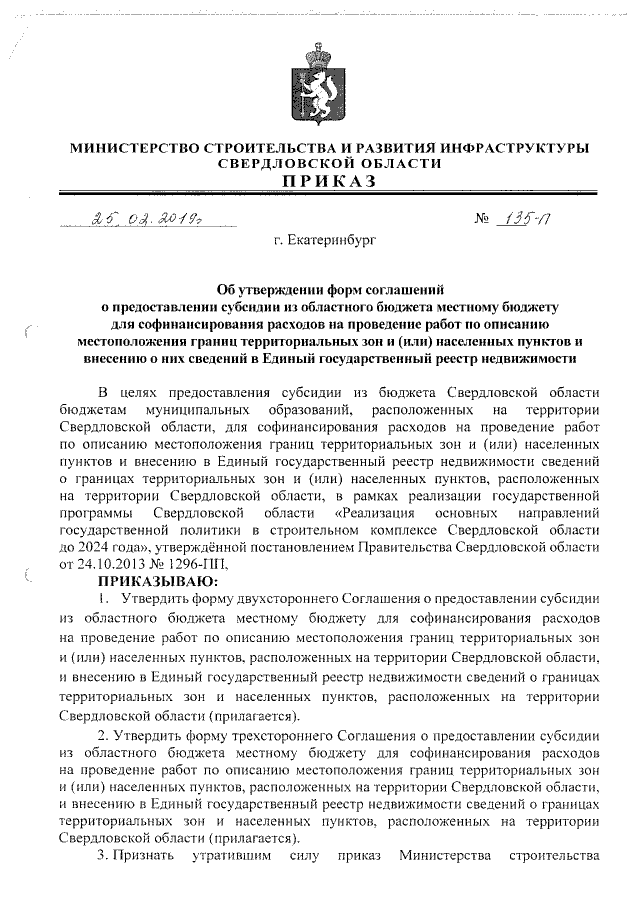 МИНИСТЕРСТВО СТРОИТЕЛЬСТВА И РАЗВИТИЯ ИНФРАСТРУКТУРЫ СВЕРДЛОВСКОЙ ОБЛАСТИ
ПРИКАЗ

25.02.2019г № 135-П

г. Екатеринбург

Об утверждении форм соглашений о предоставлении субсидии из областного бюджета местному бюджету для софинансирования расходов на проведение работ по описанию местоположения границ территориальных зон и (или) населенных пунктов и внесению о них сведений в Единый государственный реестр недвижимости

В целях предоставления субсидии из бюджета Свердловской области бюджетам муниципальных образований, расположенных на территории Свердловской области, для софинансирования расходов на проведение работ по описанию местоположения границ территориальных зон и (или) населенных пунктов и внесению в Единый государственный реестр недвижимости сведений о границах территориальных зон и (или) населенных пунктов, расположенных на территории Свердловской области, в рамках реализации государственной программы Свердловской области «Реализация основных направлений государственной политики в строительном комплексе Свердловской области до 2024 года», утверждённой постановлением Правительства Свердловской области от 24.10.2013 № 1296-ПП,

ПРИКАЗЫВАЮ:

1. Утвердить форму двухстороннего Соглашения о предоставлении субсидии из областного бюджета местному бюджету для софинансирования расходов на проведение работ по описанию местоположения границ территориальных зон и (или) населенных пунктов, расположенных на территории Свердловской области, и внесению в Единый государственный реестр недвижимости сведений о границах территориальных зон и населенных пунктов, расположенных на территории Свердловской области (прилагается).

2. Утвердить форму трехстороннего Соглашения о предоставлении субсидии из областного бюджета местному бюджету для софинансирования расходов на проведение работ по описанию местоположения границ территориальных зон и (или) населенных пунктов, расположенных на территории Свердловской области, и внесению в Единый государственный реестр недвижимости сведений о границах территориальных зон и населенных пунктов, расположенных на территории Свердловской области (прилагается).

3. Признать утратившим силу приказ Министерства строительства